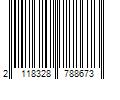 2 118328 788673